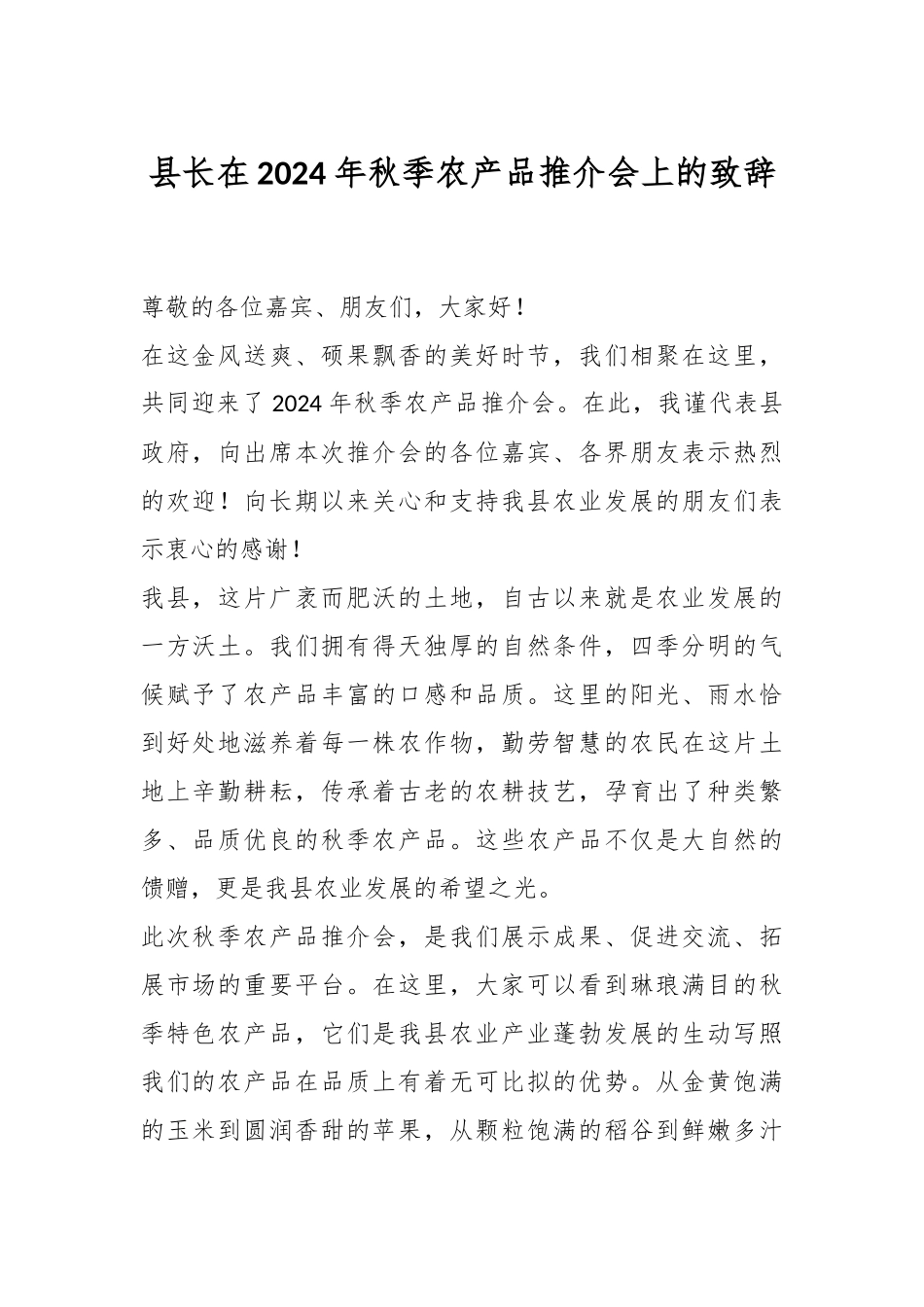 县长在2024年秋季农产品推介会上的致辞

尊敬的各位嘉宾、朋友们，大家好！

在这金风送爽、硕果飘香的美好时节，我们相聚在这里，共同迎来了2024年秋季农产品推介会。在此，我谨代表县政府，向出席本次推介会的各位嘉宾、各界朋友表示热烈的欢迎！向长期以来关心和支持我县农业发展的朋友们表示衷心的感谢！

我县，这片广袤而肥沃的土地，自古以来就是农业发展的一方沃土。我们拥有得天独厚的自然条件，四季分明的气候赋予了农产品丰富的口感和品质。这里的阳光、雨水恰到好处地滋养着每一株农作物，勤劳智慧的农民在这片土地上辛勤耕耘，传承着古老的农耕技艺，孕育出了种类繁多、品质优良的秋季农产品。这些农产品不仅是大自然的馈赠，更是我县农业发展的希望之光。

此次秋季农产品推介会，是我们展示成果、促进交流、拓展市场的重要平台。在这里，大家可以看到琳琅满目的秋季特色农产品，它们是我县农业产业蓬勃发展的生动写照我们的农产品在品质上有着无可比拟的优势。从金黄饱满的玉米到圆润香甜的苹果，从颗粒饱满的稻谷到鲜嫩多汁